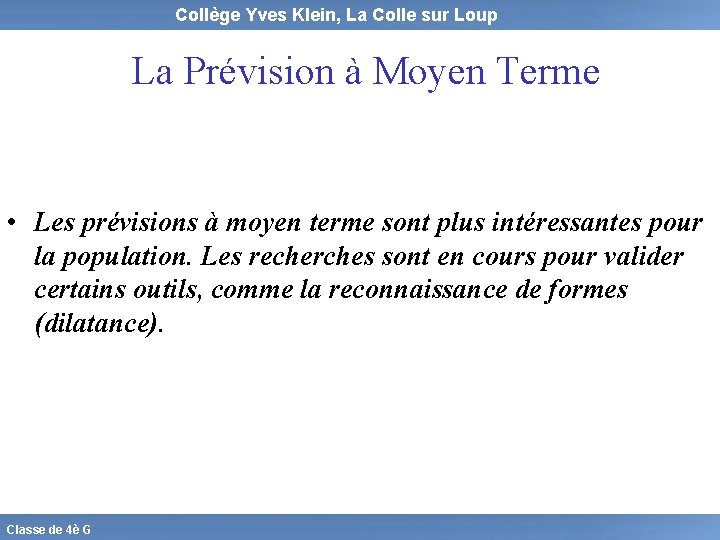 Collège Yves Klein, La Colle sur Loup

La Prévision à Moyen Terme

• Les prévisions à moyen terme sont plus intéressantes pour la population. Les recherches sont en cours pour valider certains outils, comme la reconnaissance de formes (dilatance).

Classe de 4è G